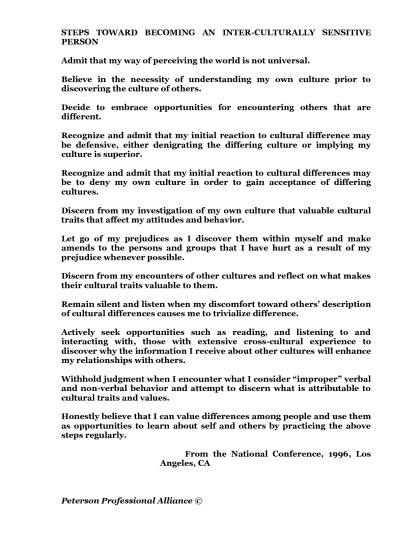 STEPS TOWARD BECOMING AN INTER-CULTURALLY SENSITIVE PERSON

Admit that my way of perceiving the world is not universal.

Believe in the necessity of understanding my own culture prior to discovering the culture of others.

Decide to embrace opportunities for encountering others that are different.

Recognize and admit that my initial reaction to cultural difference may be defensive, either denigrating the differing culture or implying my culture is superior.

Recognize and admit that my initial reaction to cultural differences may be to deny my own culture in order to gain acceptance of differing cultures.

Discern from my investigation of my own culture that valuable cultural traits that affect my attitudes and behavior.

Let go of my prejudices as I discover them within myself and make amends to the persons and groups that I have hurt as a result of my prejudice whenever possible.

Discern from my encounters of other cultures and reflect on what makes their cultural traits valuable to them.

Remain silent and listen when my discomfort toward others' description of cultural differences causes me to trivialize difference.

Actively seek opportunities such as reading, and listening to and interacting with, those with extensive cross-cultural experience to discover why the information I receive about other cultures will enhance my relationships with others.

Withhold judgment when I encounter what I consider "improper" verbal and non-verbal behavior and attempt to discern what is attributable to cultural traits and values.

Honestly believe that I can value differences among people and use them as opportunities to learn about self and others by practicing the above steps regularly.

From the National Conference, 1996, Los Angeles, CA

Peterson Professional Alliance ©